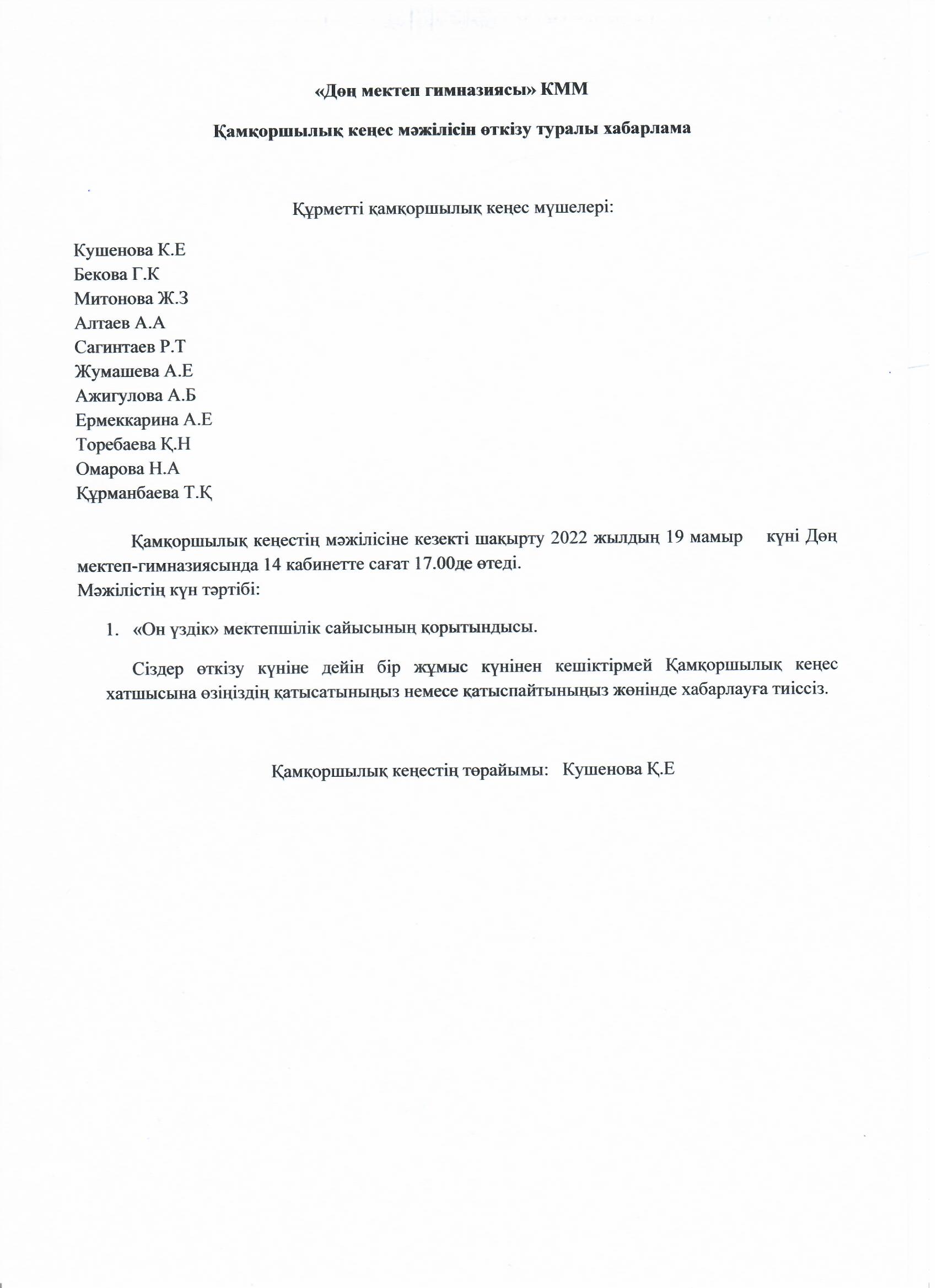 «Дөң мектеп гимназиясы» КММ

Қамқоршылық кеңес мәжілісін өткізу туралы хабарлама

Құрметті қамқоршылық кеңес мүшелері:

Кушенова К.Е
Бекова Г.К
Митонова Ж.З
Алтаев А.А
Сагинтаев Р.Т
Жумашева А.Е
Ажигулова А.Б
Ермеккарина А.Е
Торебаева Қ.Н
Омарова Н.А
Құрманбаева Т.Қ

Қамқоршылық кеңестің мәжілісіне кезекті шақырту 2022 жылдың 19 мамыр күні Дөң мектеп-гимназиясында 14 кабинетте сағат 17.00де өтеді.
Мәжілістің күн тәртібі:

1. «Он үздік» мектепшілік сайысының қорытындысы.

Сіздер өткізу күніне дейін бір жұмыс күнінен кешіктірмей Қамқоршылық кеңес хатшысына өзіңіздің қатысатыныңыз немесе қатыспайтыныңыз жөнінде хабарлауға тиіссіз.

Қамқоршылық кеңестің төрайымы: Кушенова Қ.Е